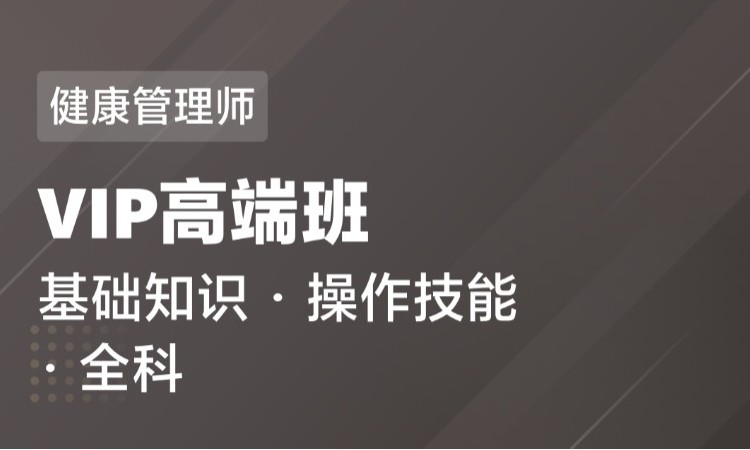 健康管理师

VIP高端班

基础知识 · 操作技能 · 全科